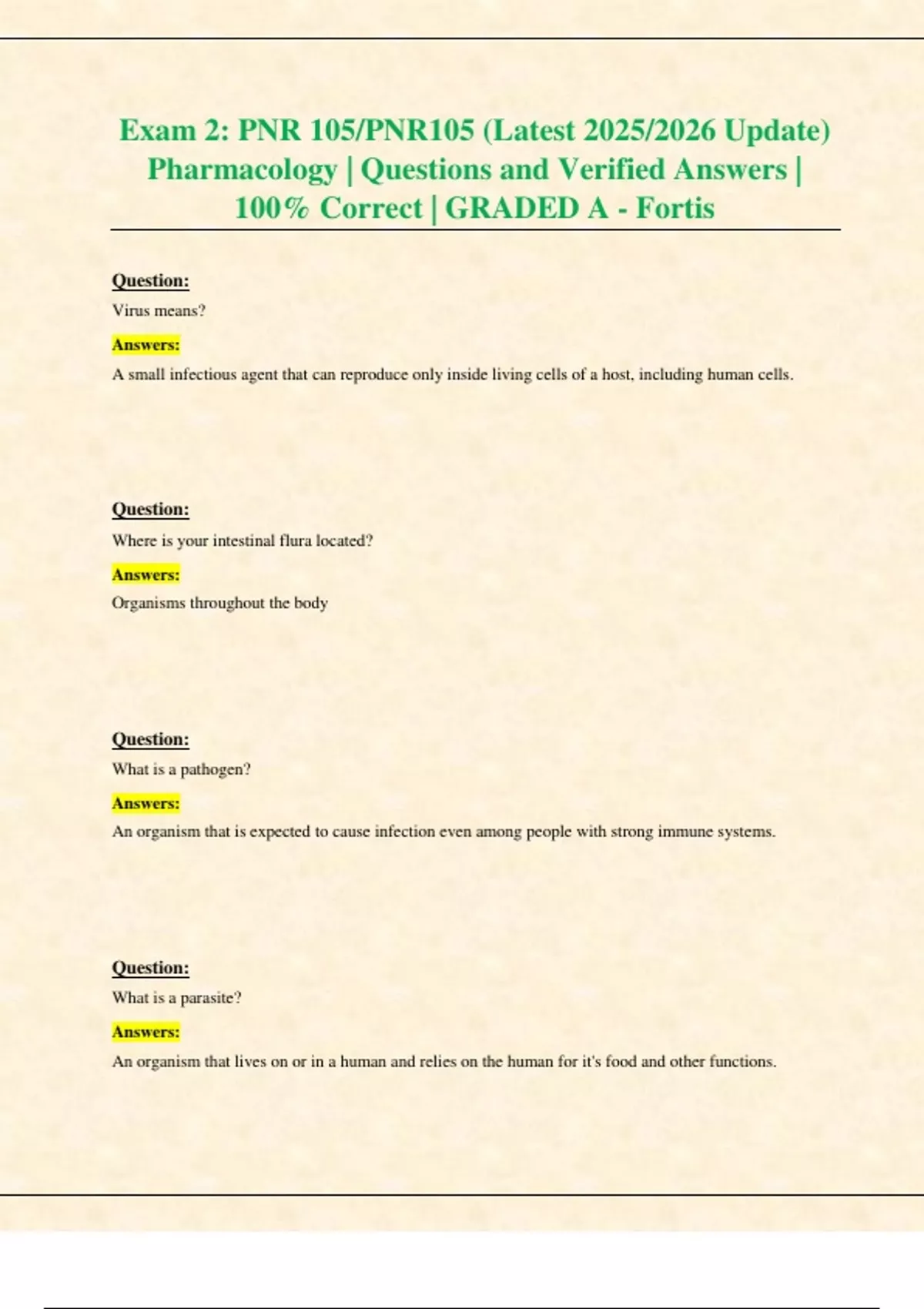 Exam 2: PNR 105/PNR105 (Latest 2025/2026 Update) Pharmacology | Questions and Verified Answers | 100% Correct | GRADED A - Fortis

Question:

Virus means?

Answers:

A small infectious agent that can reproduce only inside living cells of a host, including human cells.

Question:

Where is your intestinal flura located?

Answers:

Organisms throughout the body

Question:

What is a pathogen?

Answers:

An organism that is expected to cause infection even among people with strong immune systems.

Question:

What is a parasite?

Answers:

An organism that lives on or in a human and relies on the human for it's food and other functions.